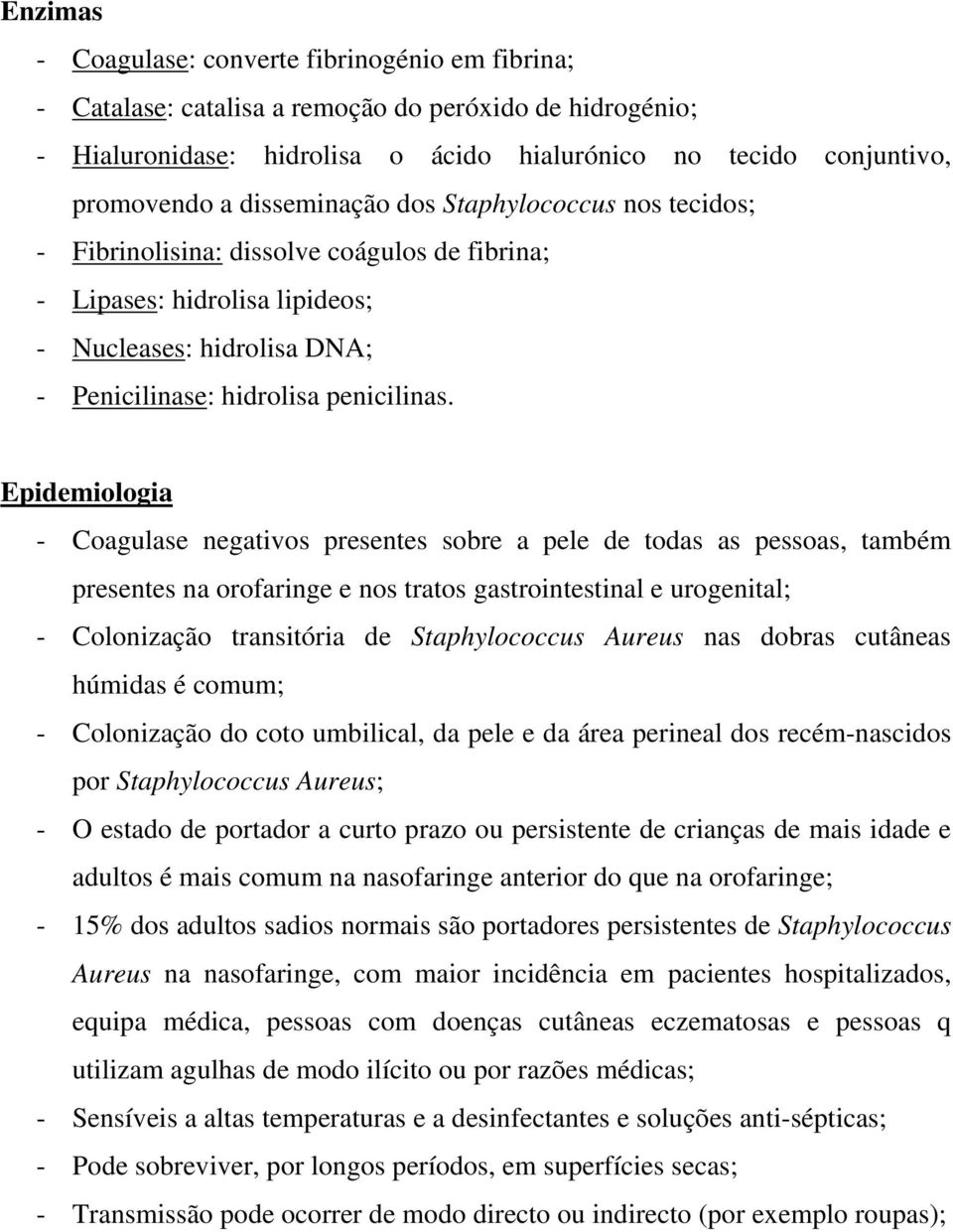 Enzimas

- Coagulase: converte fibrinogénio em fibrina;
- Catalase: catalisa a remoção do peróxido de hidrogénio;
- Hialuronidase: hidrolisa o ácido hialurónico no tecido conjuntivo, promovendo a disseminação dos Staphylococcus nos tecidos;
- Fibrinolisina: dissolve coágulos de fibrina;
- Lipases: hidrolisa lipideos;
- Nucleases: hidrolisa DNA;
- Penicilinase: hidrolisa penicilinas.

Epidemiologia

- Coagulase negativos presentes sobre a pele de todas as pessoas, também presentes na orofaringe e nos tratos gastrointestinal e urogenital;
- Colonização transitória de Staphylococcus Aureus nas dobras cutâneas húmidas é comum;
- Colonização do coto umbilical, da pele e da área perineal dos recém-nascidos por Staphylococcus Aureus;
- O estado de portador a curto prazo ou persistente de crianças de mais idade e adultos é mais comum na nasofaringe anterior do que na orofaringe;
- 15% dos adultos sadios normais são portadores persistentes de Staphylococcus Aureus na nasofaringe, com maior incidência em pacientes hospitalizados, equipa médica, pessoas com doenças cutâneas eczematosas e pessoas q utilizam agulhas de modo ilícito ou por razões médicas;
- Sensíveis a altas temperaturas e a desinfectantes e soluções anti-sépticas;
- Pode sobreviver, por longos períodos, em superfícies secas;
- Transmissão pode ocorrer de modo directo ou indirecto (por exemplo roupas);